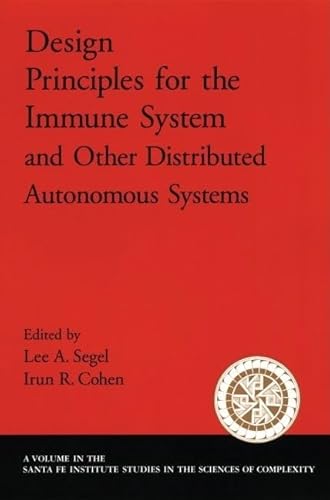 Design Principles for the Immune System and Other Distributed Autonomous Systems

Edited by
Lee A. Segel
Irun R. Cohen

A VOLUME IN THE
SANTA FE INSTITUTE STUDIES IN THE SCIENCES OF COMPLEXITY